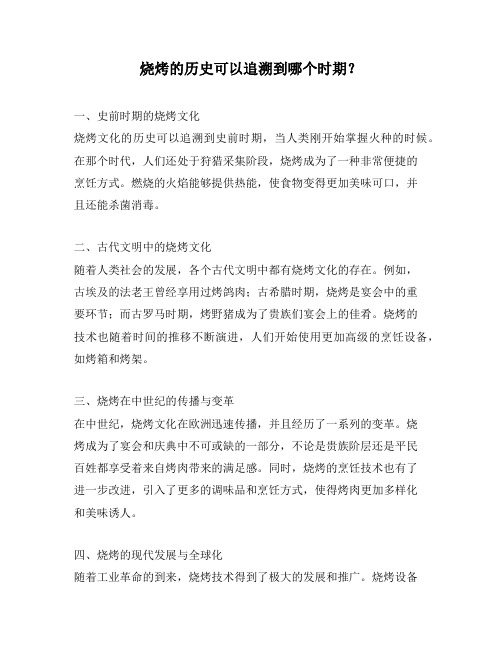 烧烤的历史可以追溯到哪个时期？

一、史前时期的烧烤文化
烧烤文化的历史可以追溯到史前时期，当人类刚开始掌握火种的时候。在那个时代，人们还处于狩猎采集阶段，烧烤成为了一种非常便捷的烹饪方式。燃烧的火焰能够提供热能，使食物变得更加美味可口，并且还能杀菌消毒。

二、古代文明中的烧烤文化
随着人类社会的发展，各个古代文明中都有烧烤文化的存在。例如，古埃及的法老王曾经享用过烤鸽肉；古希腊时期，烧烤是宴会中的重要环节；而古罗马时期，烤野猪成为了贵族们宴会上的佳肴。烧烤的技术也随着时间的推移不断演进，人们开始使用更加高级的烹饪设备，如烤箱和烤架。

三、烧烤在中世纪的传播与变革
在中世纪，烧烤文化在欧洲迅速传播，并且经历了一系列的变革。烧烤成为了宴会和庆典中不可或缺的一部分，不论是贵族阶层还是平民百姓都享受着来自烤肉带来的满足感。同时，烧烤的烹饪技术也有了进一步改进，引入了更多的调味品和烹饪方式，使得烤肉更加多样化和美味诱人。

四、烧烤的现代发展与全球化
随着工业革命的到来，烧烤技术得到了极大的发展和推广。烧烤设备